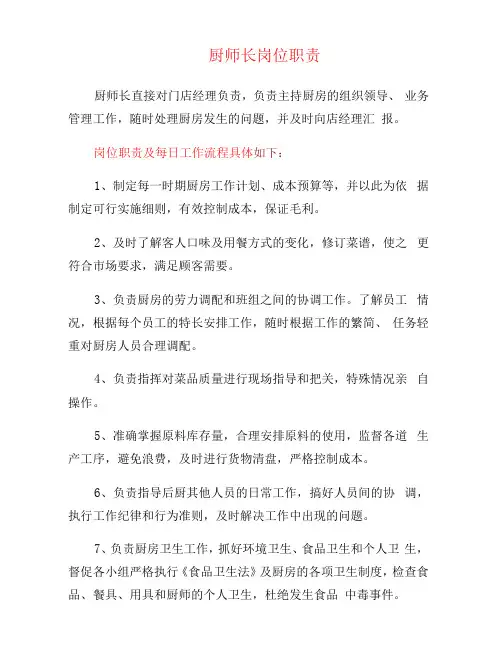 厨师长岗位职责

厨师长直接对门店经理负责，负责主持厨房的组织领导、 业务管理工作，随时处理厨房发生的问题，并及时向店经理汇 报。

岗位职责及每日工作流程具体如下：

1、制定每一时期厨房工作计划、成本预算等，并以此为依 据制定可行实施细则，有效控制成本，保证毛利。

2、及时了解客人口味及用餐方式的变化，修订菜谱，使之 更符合市场要求，满足顾客需要。

3、负责厨房的劳力调配和班组之间的协调工作。了解员工 情况，根据每个员工的特长安排工作，随时根据工作的繁简、 任务轻重对厨房人员合理调配。

4、负责指挥对菜品质量进行现场指导和把关，特殊情况亲 自操作。

5、准确掌握原料库存量，合理安排原料的使用，监督各道 生产工序，避免浪费，及时进行货物清盘，严格控制成本。

6、负责指导后厨其他人员的日常工作，搞好人员间的协 调，执行工作纪律和行为准则，及时解决工作中出现的问题。

7、负责厨房卫生工作，抓好环境卫生、食品卫生和个人卫 生，督促各小组严格执行《食品卫生法》及厨房的各项卫生制度，检查食品、餐具、用具和厨师的个人卫生，杜绝发生食品 中毒事件。